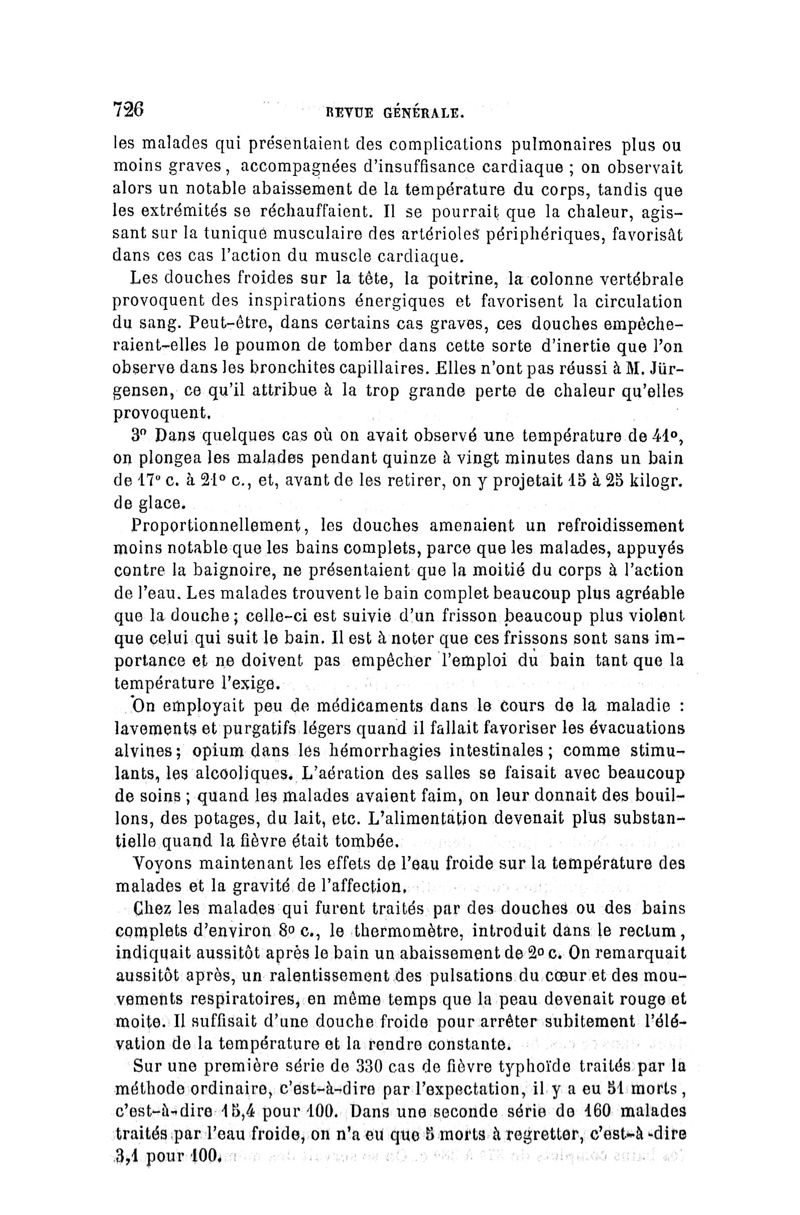 726 REVUE GÉNÉRALE.

les malades qui présentaient des complications pulmonaires plus ou moins graves, accompagnées d'insuffisance cardiaque ; on observait alors un notable abaissement de la température du corps, tandis que les extrémités se réchauffaient. Il se pourrait que la chaleur, agissant sur la tunique musculaire des artérioles périphériques, favorisât dans ces cas l'action du muscle cardiaque.

Les douches froides sur la tête, la poitrine, la colonne vertébrale provoquent des inspirations énergiques et favorisent la circulation du sang. Peut-être, dans certains cas graves, ces douches empêcheraient-elles le poumon de tomber dans cette sorte d'inertie que l'on observe dans les bronchites capillaires. Elles n'ont pas réussi à M. Jürgensen, ce qu'il attribue à la trop grande perte de chaleur qu'elles provoquent.

3° Dans quelques cas où on avait observé une température de 41°, on plongea les malades pendant quinze à vingt minutes dans un bain de 17° c. à 21° c., et, avant de les retirer, on y projetait 15 à 25 kilogr. de glace.

Proportionnellement, les douches amenaient un refroidissement moins notable que les bains complets, parce que les malades, appuyés contre la baignoire, ne présentaient que la moitié du corps à l'action de l'eau. Les malades trouvent le bain complet beaucoup plus agréable que la douche ; celle-ci est suivie d'un frisson beaucoup plus violent que celui qui suit le bain. Il est à noter que ces frissons sont sans importance et ne doivent pas empêcher l'emploi du bain tant que la température l'exige.

On employait peu de médicaments dans le cours de la maladie : lavements et purgatifs légers quand il fallait favoriser les évacuations alvines ; opium dans les hémorrhagies intestinales ; comme stimulants, les alcooliques. L'aération des salles se faisait avec beaucoup de soins ; quand les malades avaient faim, on leur donnait des bouillons, des potages, du lait, etc. L'alimentation devenait plus substantielle quand la fièvre était tombée.

Voyons maintenant les effets de l'eau froide sur la température des malades et la gravité de l'affection.

Chez les malades qui furent traités par des douches ou des bains complets d'environ 8° c., le thermomètre, introduit dans le rectum, indiquait aussitôt après le bain un abaissement de 2° c. On remarquait aussitôt après, un ralentissement des pulsations du cœur et des mouvements respiratoires, en même temps que la peau devenait rouge et moite. Il suffisait d'une douche froide pour arrêter subitement l'élévation de la température et la rendre constante.

Sur une première série de 330 cas de fièvre typhoïde traités par la méthode ordinaire, c'est-à-dire par l'expectation, il y a eu 51 morts, c'est-à-dire 15,4 pour 100. Dans une seconde série de 160 malades traités par l'eau froide, on n'a eu que 5 morts à regretter, c'est-à-dire 3,1 pour 100.